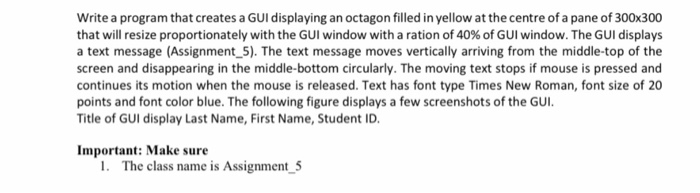 Write a program that creates a GUI displaying an octagon filled in yellow at the centre of a pane of 300x300 that will resize proportionately with the GUI window with a ration of 40% of GUI window. The GUI displays a text message (Assignment_5). The text message moves vertically arriving from the middle-top of the screen and disappearing in the middle-bottom circularly. The moving text stops if mouse is pressed and continues its motion when the mouse is released. Text has font type Times New Roman, font size of 20 points and font color blue. The following figure displays a few screenshots of the GUI.
Title of GUI display Last Name, First Name, Student ID.

Important: Make sure
1. The class name is Assignment_5